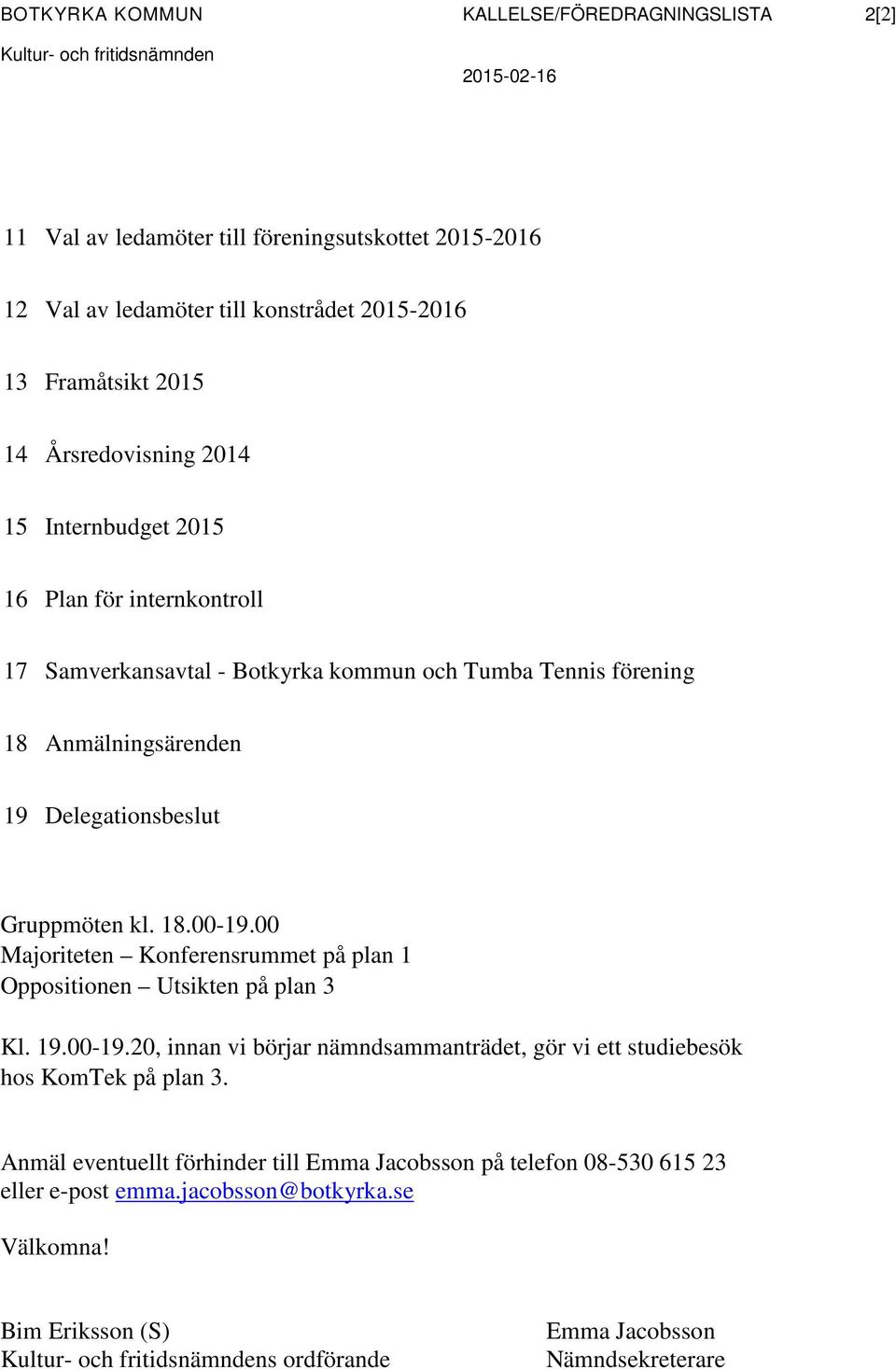 BOTKYRKA KOMMUN KALLELSE/FÖREDRAGNINGSLISTA 2[2]
Kultur- och fritidsnämnden 2015-02-16

11 Val av ledamöter till föreningsutskottet 2015-2016

12 Val av ledamöter till konstrådet 2015-2016

13 Framåtsikt 2015

14 Årsredovisning 2014

15 Internbudget 2015

16 Plan för internkontroll

17 Samverkansavtal - Botkyrka kommun och Tumba Tennis förening

18 Anmälningsärenden

19 Delegationsbeslut

Gruppmöten kl. 18.00-19.00
Majoriteten – Konferensrummet på plan 1
Oppositionen – Utsikten på plan 3

Kl. 19.00-19.20, innan vi börjar nämndsammanträdet, gör vi ett studiebesök hos KomTek på plan 3.

Anmäl eventuellt förhinder till Emma Jacobsson på telefon 08-530 615 23 eller e-post emma.jacobsson@botkyrka.se

Välkomna!

Bim Eriksson (S)
Kultur- och fritidsnämndens ordförande

Emma Jacobsson
Nämndsekreterare